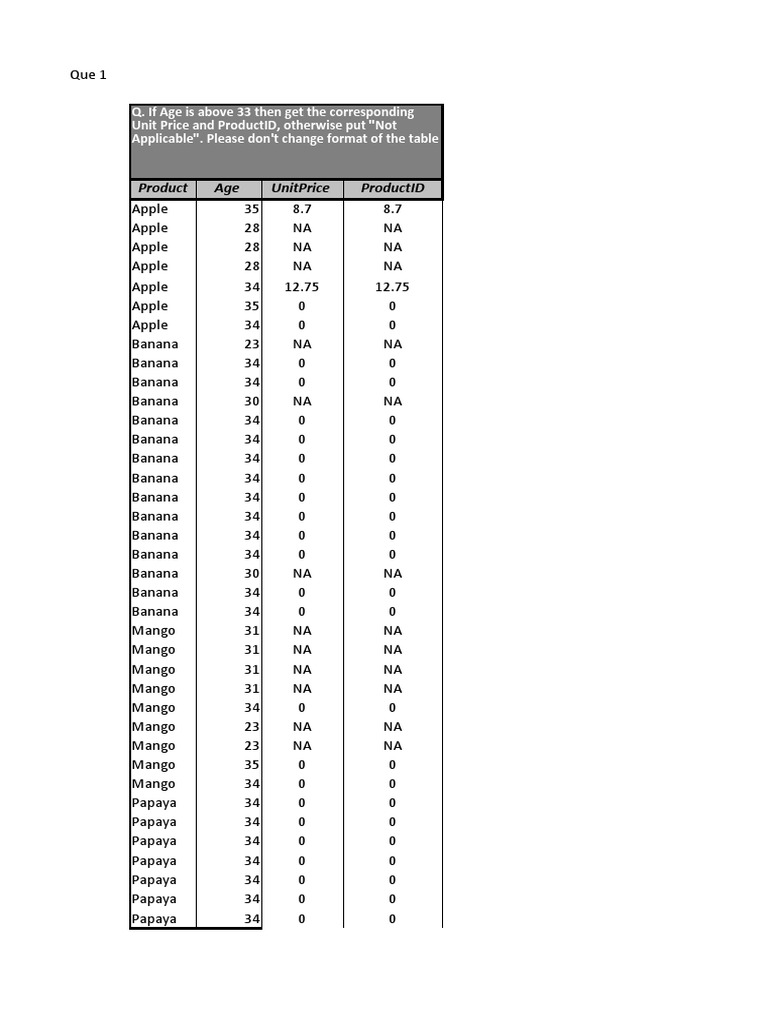 Que 1

Q. If Age is above 33 then get the corresponding Unit Price and ProductID, otherwise put "Not Applicable". Please don't change format of the table

| Product | Age | UnitPrice | ProductID |
|---|---|---|---|
| Apple | 35 | 8.7 | 8.7 |
| Apple | 28 | NA | NA |
| Apple | 28 | NA | NA |
| Apple | 28 | NA | NA |
| Apple | 34 | 12.75 | 12.75 |
| Apple | 35 | 0 | 0 |
| Apple | 34 | 0 | 0 |
| Banana | 23 | NA | NA |
| Banana | 34 | 0 | 0 |
| Banana | 34 | 0 | 0 |
| Banana | 30 | NA | NA |
| Banana | 34 | 0 | 0 |
| Banana | 34 | 0 | 0 |
| Banana | 34 | 0 | 0 |
| Banana | 34 | 0 | 0 |
| Banana | 34 | 0 | 0 |
| Banana | 34 | 0 | 0 |
| Banana | 34 | 0 | 0 |
| Banana | 34 | 0 | 0 |
| Banana | 30 | NA | NA |
| Banana | 34 | 0 | 0 |
| Banana | 34 | 0 | 0 |
| Mango | 31 | NA | NA |
| Mango | 31 | NA | NA |
| Mango | 31 | NA | NA |
| Mango | 31 | NA | NA |
| Mango | 34 | 0 | 0 |
| Mango | 23 | NA | NA |
| Mango | 23 | NA | NA |
| Mango | 35 | 0 | 0 |
| Mango | 34 | 0 | 0 |
| Papaya | 34 | 0 | 0 |
| Papaya | 34 | 0 | 0 |
| Papaya | 34 | 0 | 0 |
| Papaya | 34 | 0 | 0 |
| Papaya | 34 | 0 | 0 |
| Papaya | 34 | 0 | 0 |
| Papaya | 34 | 0 | 0 |